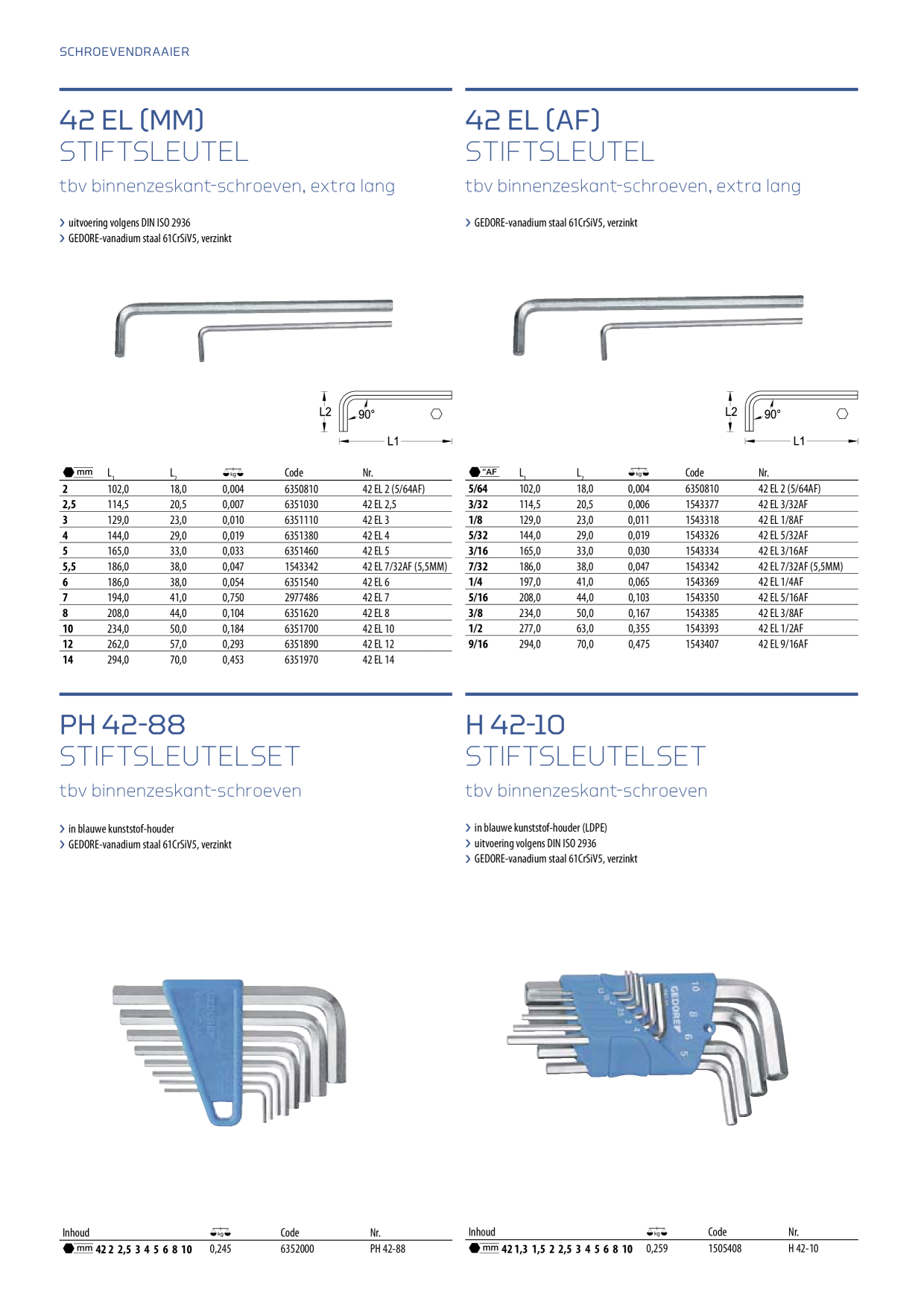 SCHROEVENDRAAIER

42 EL (MM)
STIFTSLEUTEL

tbv binnenzeskant-schroeven, extra lang

› uitvoering volgens DIN ISO 2936
› GEDORE-vanadium staal 61CrSiV5, verzinkt

L2 90° L1

| mm | $L_1$ | $L_2$ | kg | Code | Nr. |
|---|---|---|---|---|---|
| 2 | 102,0 | 18,0 | 0,004 | 6350810 | 42 EL 2 (5/64AF) |
| 2,5 | 114,5 | 20,5 | 0,007 | 6351030 | 42 EL 2,5 |
| 3 | 129,0 | 23,0 | 0,010 | 6351110 | 42 EL 3 |
| 4 | 144,0 | 29,0 | 0,019 | 6351380 | 42 EL 4 |
| 5 | 165,0 | 33,0 | 0,033 | 6351460 | 42 EL 5 |
| 5,5 | 186,0 | 38,0 | 0,047 | 1543342 | 42 EL 7/32AF (5,5MM) |
| 6 | 186,0 | 38,0 | 0,054 | 6351540 | 42 EL 6 |
| 7 | 194,0 | 41,0 | 0,750 | 2977486 | 42 EL 7 |
| 8 | 208,0 | 44,0 | 0,104 | 6351620 | 42 EL 8 |
| 10 | 234,0 | 50,0 | 0,184 | 6351700 | 42 EL 10 |
| 12 | 262,0 | 57,0 | 0,293 | 6351890 | 42 EL 12 |
| 14 | 294,0 | 70,0 | 0,453 | 6351970 | 42 EL 14 |

42 EL (AF)
STIFTSLEUTEL

tbv binnenzeskant-schroeven, extra lang

› GEDORE-vanadium staal 61CrSiV5, verzinkt

L2 90° L1

| "AF | $L_1$ | $L_2$ | kg | Code | Nr. |
|---|---|---|---|---|---|
| 5/64 | 102,0 | 18,0 | 0,004 | 6350810 | 42 EL 2 (5/64AF) |
| 3/32 | 114,5 | 20,5 | 0,006 | 1543377 | 42 EL 3/32AF |
| 1/8 | 129,0 | 23,0 | 0,011 | 1543318 | 42 EL 1/8AF |
| 5/32 | 144,0 | 29,0 | 0,019 | 1543326 | 42 EL 5/32AF |
| 3/16 | 165,0 | 33,0 | 0,030 | 1543334 | 42 EL 3/16AF |
| 7/32 | 186,0 | 38,0 | 0,047 | 1543342 | 42 EL 7/32AF (5,5MM) |
| 1/4 | 197,0 | 41,0 | 0,065 | 1543369 | 42 EL 1/4AF |
| 5/16 | 208,0 | 44,0 | 0,103 | 1543350 | 42 EL 5/16AF |
| 3/8 | 234,0 | 50,0 | 0,167 | 1543385 | 42 EL 3/8AF |
| 1/2 | 277,0 | 63,0 | 0,355 | 1543393 | 42 EL 1/2AF |
| 9/16 | 294,0 | 70,0 | 0,475 | 1543407 | 42 EL 9/16AF |

PH 42-88
STIFTSLEUTELSET

tbv binnenzeskant-schroeven

› in blauwe kunststof-houder
› GEDORE-vanadium staal 61CrSiV5, verzinkt

| Inhoud | kg | Code | Nr. |
|---|---|---|---|
| mm 42 2 2,5 3 4 5 6 8 10 | 0,245 | 6352000 | PH 42-88 |

H 42-10
STIFTSLEUTELSET

tbv binnenzeskant-schroeven

› in blauwe kunststof-houder (LDPE)
› uitvoering volgens DIN ISO 2936
› GEDORE-vanadium staal 61CrSiV5, verzinkt

GEDORE 10 8 6 5

| Inhoud | kg | Code | Nr. |
|---|---|---|---|
| mm 42 1,3 1,5 2 2,5 3 4 5 6 8 10 | 0,259 | 1505408 | H 42-10 |